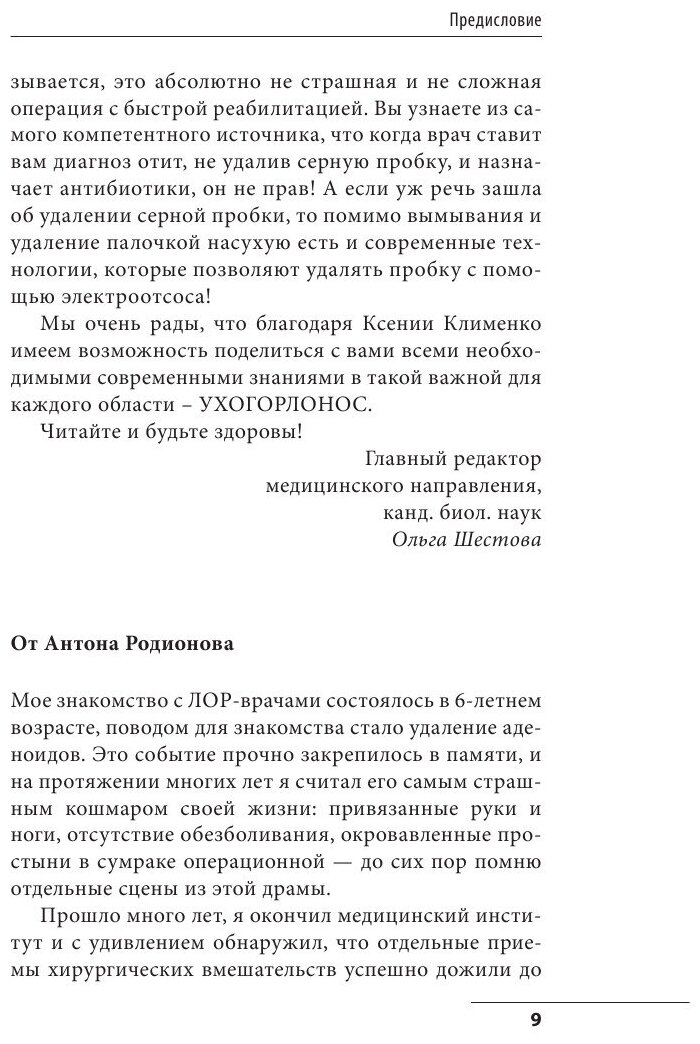 Предисловие

зывается, это абсолютно не страшная и не сложная операция с быстрой реабилитацией. Вы узнаете из самого компетентного источника, что когда врач ставит вам диагноз отит, не удалив серную пробку, и назначает антибиотики, он не прав! А если уж речь зашла об удалении серной пробки, то помимо вымывания и удаление палочкой насухую есть и современные технологии, которые позволяют удалять пробку с помощью электроотсоса!

Мы очень рады, что благодаря Ксении Клименко имеем возможность поделиться с вами всеми необходимыми современными знаниями в такой важной для каждого области – УХОГОРЛОНОС.

Читайте и будьте здоровы!

Главный редактор
медицинского направления,
канд. биол. наук
Ольга Шестова

От Антона Родионова

Мое знакомство с ЛОР-врачами состоялось в 6-летнем возрасте, поводом для знакомства стало удаление аденоидов. Это событие прочно закрепилось в памяти, и на протяжении многих лет я считал его самым страшным кошмаром своей жизни: привязанные руки и ноги, отсутствие обезболивания, окровавленные простыни в сумраке операционной — до сих пор помню отдельные сцены из этой драмы.

Прошло много лет, я окончил медицинский институт и с удивлением обнаружил, что отдельные приемы хирургических вмешательств успешно дожили до

9